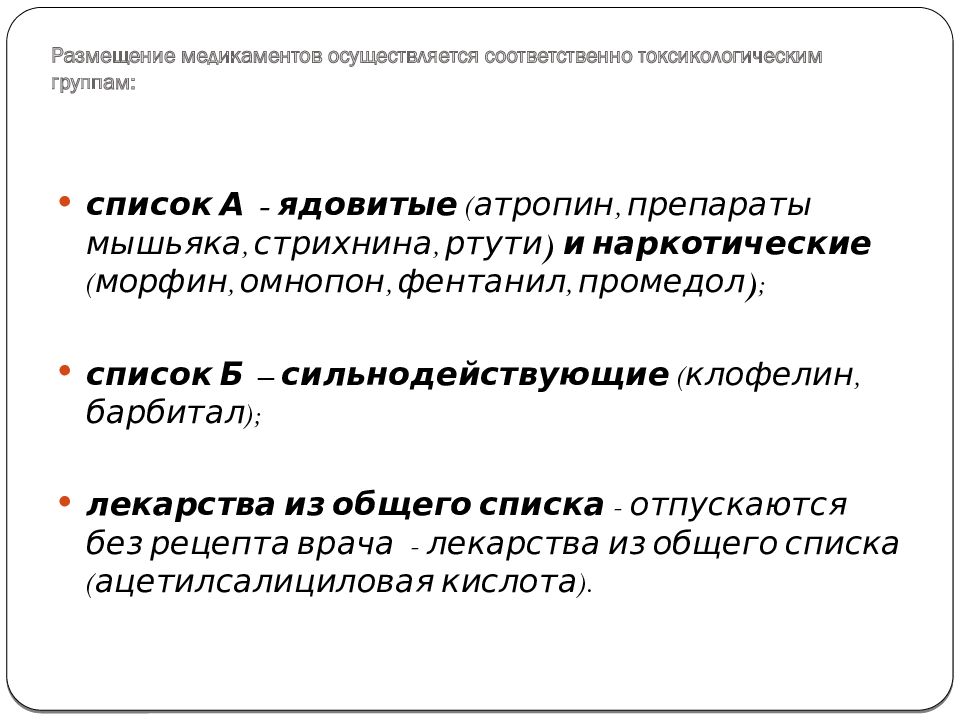 Размещение медикаментов осуществляется соответственно токсикологическим группам:

• список А – ядовитые (атропин, препараты мышьяка, стрихнина, ртути) и наркотические (морфин, омнопон, фентанил, промедол);

• список Б – сильнодействующие (клофелин, барбитал);

• лекарства из общего списка - отпускаются без рецепта врача - лекарства из общего списка (ацетилсалициловая кислота).